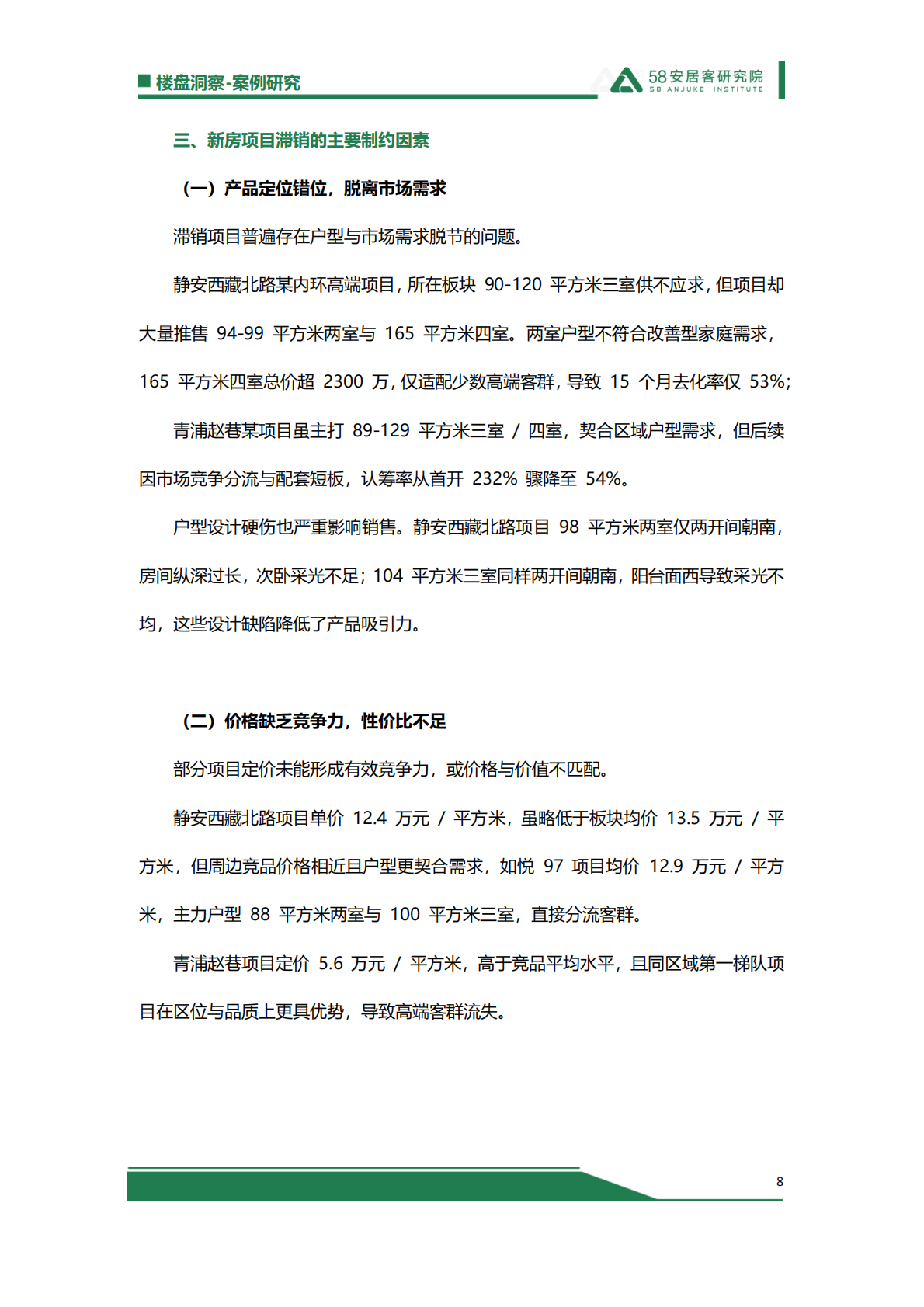 楼盘洞察-案例研究

58安居客研究院
58 ANJUKE INSTITUTE

三、新房项目滞销的主要制约因素

（一）产品定位错位，脱离市场需求

滞销项目普遍存在户型与市场需求脱节的问题。

静安西藏北路某内环高端项目，所在板块 90-120 平方米三室供不应求，但项目却大量推售 94-99 平方米两室与 165 平方米四室。两室户型不符合改善型家庭需求，165 平方米四室总价超 2300 万，仅适配少数高端客群，导致 15 个月去化率仅 53%；

青浦赵巷某项目虽主打 89-129 平方米三室 / 四室，契合区域户型需求，但后续因市场竞争分流与配套短板，认筹率从首开 232% 骤降至 54%。

户型设计硬伤也严重影响销售。静安西藏北路项目 98 平方米两室仅两开间朝南，房间纵深过长，次卧采光不足；104 平方米三室同样两开间朝南，阳台面西导致采光不均，这些设计缺陷降低了产品吸引力。

（二）价格缺乏竞争力，性价比不足

部分项目定价未能形成有效竞争力，或价格与价值不匹配。

静安西藏北路项目单价 12.4 万元 / 平方米，虽略低于板块均价 13.5 万元 / 平方米，但周边竞品价格相近且户型更契合需求，如悦 97 项目均价 12.9 万元 / 平方米，主力户型 88 平方米两室与 100 平方米三室，直接分流客群。

青浦赵巷项目定价 5.6 万元 / 平方米，高于竞品平均水平，且同区域第一梯队项目在区位与品质上更具优势，导致高端客群流失。

8